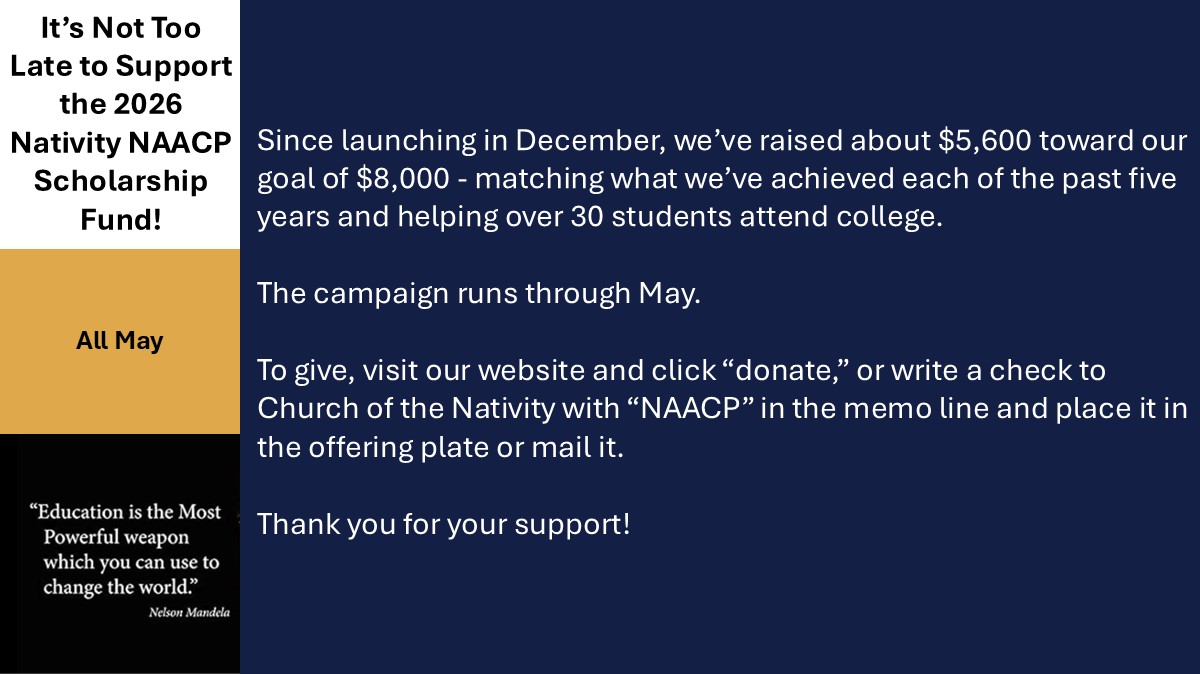 It's Not Too Late to Support the 2026 Nativity NAACP Scholarship Fund!

All May

"Education is the Most Powerful weapon which you can use to change the world."
Nelson Mandela

Since launching in December, we've raised about $5,600 toward our goal of $8,000 - matching what we've achieved each of the past five years and helping over 30 students attend college.

The campaign runs through May.

To give, visit our website and click "donate," or write a check to Church of the Nativity with "NAACP" in the memo line and place it in the offering plate or mail it.

Thank you for your support!